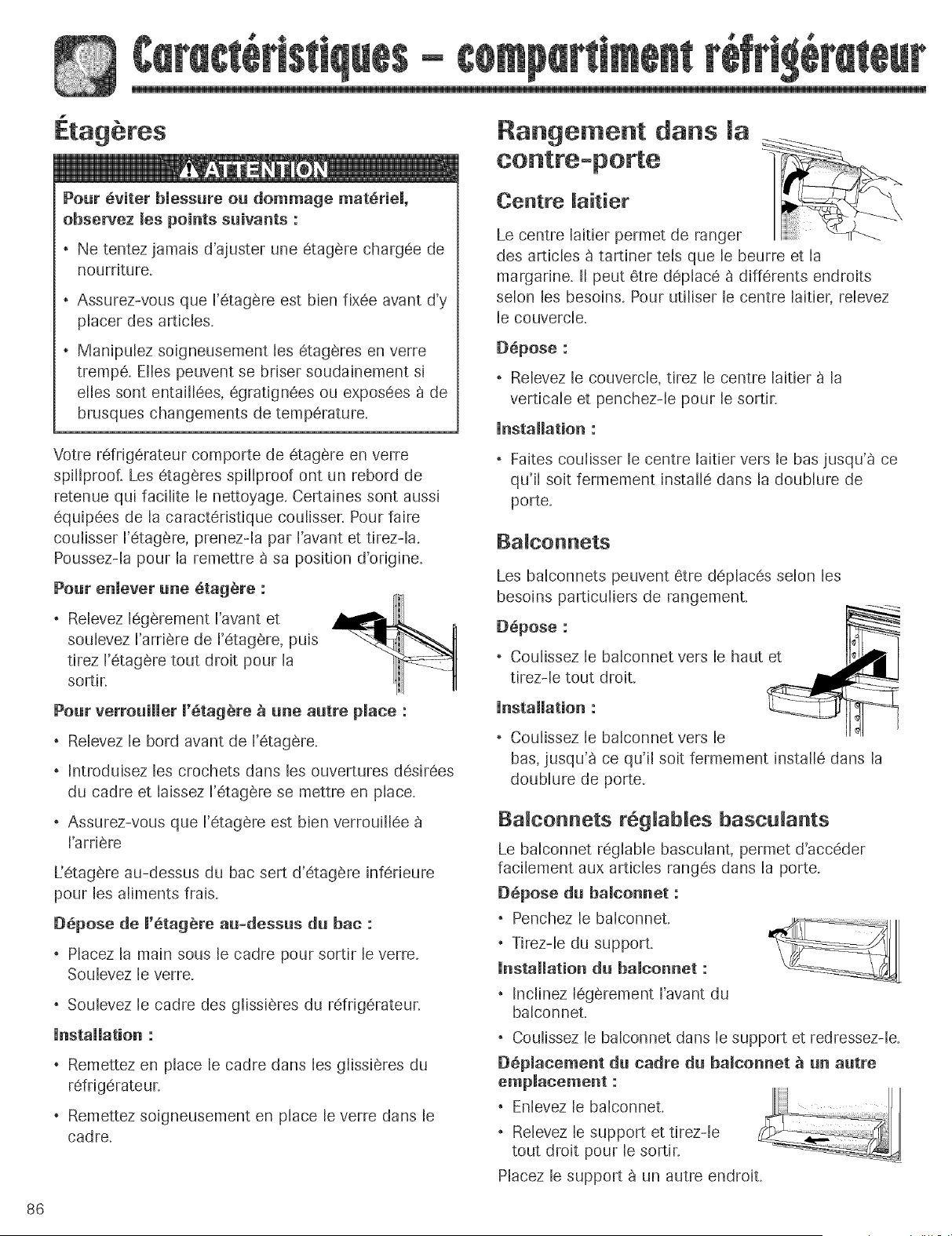 Caractéristiques - compartiment réfrigérateur

Étagères

ATTENTION

Pour éviter blessure ou dommage matériel, observez les points suivants :

• Ne tentez jamais d'ajuster une étagère chargée de nourriture.

• Assurez-vous que l'étagère est bien fixée avant d'y placer des articles.

• Manipulez soigneusement les étagères en verre trempé. Elles peuvent se briser soudainement si elles sont entaillées, égratignées ou exposées à de brusques changements de température.

Votre réfrigérateur comporte de étagère en verre spillproof. Les étagères spillproof ont un rebord de retenue qui facilite le nettoyage. Certaines sont aussi équipées de la caractéristique coulisser. Pour faire coulisser l'étagère, prenez-la par l'avant et tirez-la. Poussez-la pour la remettre à sa position d'origine.

Pour enlever une étagère :

• Relevez légèrement l'avant et soulevez l'arrière de l'étagère, puis tirez l'étagère tout droit pour la sortir.

Pour verrouiller l'étagère à une autre place :

• Relevez le bord avant de l'étagère.

• Introduisez les crochets dans les ouvertures désirées du cadre et laissez l'étagère se mettre en place.

• Assurez-vous que l'étagère est bien verrouillée à l'arrière

L'étagère au-dessus du bac sert d'étagère inférieure pour les aliments frais.

Dépose de l'étagère au-dessus du bac :

• Placez la main sous le cadre pour sortir le verre. Soulevez le verre.

• Soulevez le cadre des glissières du réfrigérateur.

Installation :

• Remettez en place le cadre dans les glissières du réfrigérateur.

• Remettez soigneusement en place le verre dans le cadre.

Rangement dans la contre-porte

Centre laitier

Le centre laitier permet de ranger des articles à tartiner tels que le beurre et la margarine. Il peut être déplacé à différents endroits selon les besoins. Pour utiliser le centre laitier, relevez le couvercle.

Dépose :

• Relevez le couvercle, tirez le centre laitier à la verticale et penchez-le pour le sortir.

Installation :

• Faites coulisser le centre laitier vers le bas jusqu'à ce qu'il soit fermement installé dans la doublure de porte.

Balconnets

Les balconnets peuvent être déplacés selon les besoins particuliers de rangement.

Dépose :

• Coulissez le balconnet vers le haut et tirez-le tout droit.

Installation :

• Coulissez le balconnet vers le bas, jusqu'à ce qu'il soit fermement installé dans la doublure de porte.

Balconnets réglables basculants

Le balconnet réglable basculant, permet d'accéder facilement aux articles rangés dans la porte.

Dépose du balconnet :

• Penchez le balconnet.

• Tirez-le du support.

Installation du balconnet :

• Inclinez légèrement l'avant du balconnet.

• Coulissez le balconnet dans le support et redressez-le.

Déplacement du cadre du balconnet à un autre emplacement :

• Enlevez le balconnet.

• Relevez le support et tirez-le tout droit pour le sortir.

Placez le support à un autre endroit.

86